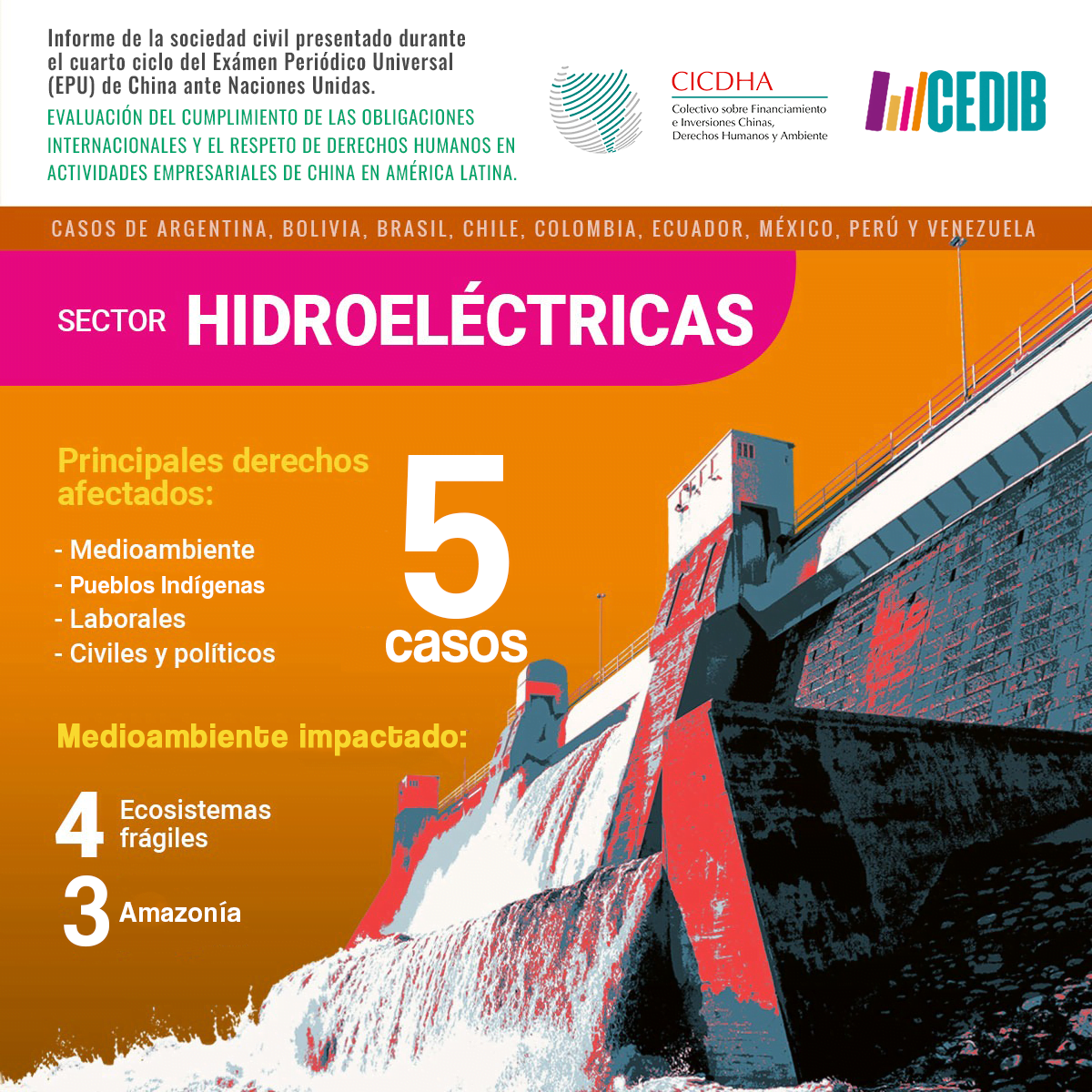 Informe de la sociedad civil presentado durante el cuarto ciclo del Exámen Periódico Universal (EPU) de China ante Naciones Unidas.

EVALUACIÓN DEL CUMPLIMIENTO DE LAS OBLIGACIONES INTERNACIONALES Y EL RESPETO DE DERECHOS HUMANOS EN ACTIVIDADES EMPRESARIALES DE CHINA EN AMÉRICA LATINA.

CICDHA
Colectivo sobre Financiamiento e Inversiones Chinas, Derechos Humanos y Ambiente

CEDIB

CASOS DE ARGENTINA, BOLIVIA, BRASIL, CHILE, COLOMBIA, ECUADOR, MÉXICO, PERÚ Y VENEZUELA

SECTOR HIDROELÉCTRICAS

Principales derechos afectados:

- Medioambiente
- Pueblos Indígenas
- Laborales
- Civiles y políticos

5 casos

Medioambiente impactado:

4 Ecosistemas frágiles

3 Amazonía